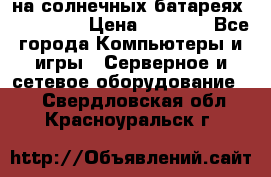 на солнечных батареях Цена Все города Компьютеры и игры Серверное и сетевое оборудование

Свердловская обл Красноуральск г

http://Объявлений.сайт